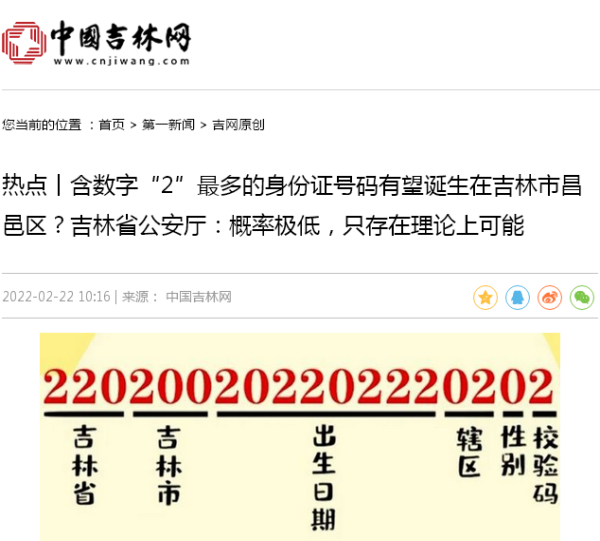 中国吉林网
www.cnjiwang.com

您当前的位置 ：首页 > 第一新闻 > 吉网原创

热点丨含数字“2”最多的身份证号码有望诞生在吉林市昌邑区？吉林省公安厅：概率极低，只存在理论上可能

2022-02-22 10:16 | 来源： 中国吉林网

220200202202220202

吉林省

吉林市

出生日期

辖区

性别

校验码